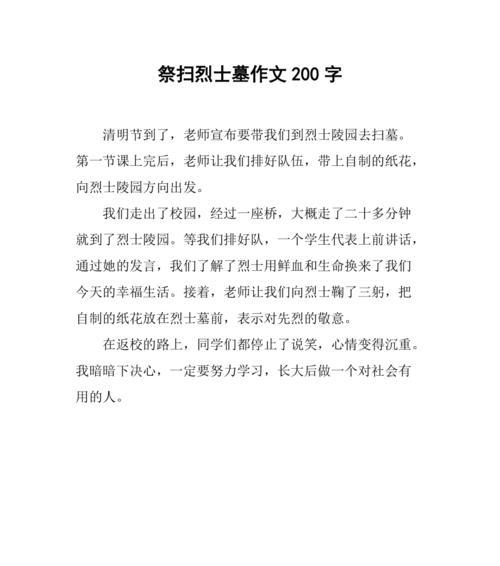 祭扫烈士墓作文 200 字

清明节到了，老师宣布要带我们到烈士陵园去扫墓。第一节课上完后，老师让我们排好队伍，带上自制的纸花，向烈士陵园方向出发。

我们走出了校园，经过一座桥，大概走了二十多分钟就到了烈士陵园。等我们排好队，一个学生代表上前讲话，通过她的发言，我们了解了烈士用鲜血和生命换来了我们今天的幸福生活。接着，老师让我们向烈士鞠了三躬，把自制的纸花放在烈士墓前，表示对先烈的敬意。

在返校的路上，同学们都停止了说笑，心情变得沉重。我暗暗下决心，一定要努力学习，长大后做一个对社会有用的人。